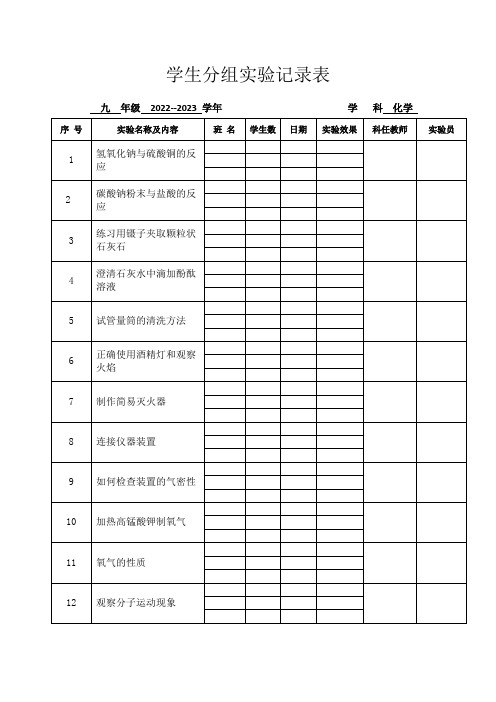 学生分组实验记录表

九 年级 2022--2023 学年 学 科 化学

| 序 号 | 实验名称及内容 | 班 名 | 学生数 | 日期 | 实验效果 | 科任教师 | 实验员 |
|---|---|---|---|---|---|---|---|
| 1 | 氢氧化钠与硫酸铜的反应 | | | | | | |
| 2 | 碳酸钠粉末与盐酸的反应 | | | | | | |
| 3 | 练习用镊子夹取颗粒状石灰石 | | | | | | |
| 4 | 澄清石灰水中滴加酚酞溶液 | | | | | | |
| 5 | 试管量筒的清洗方法 | | | | | | |
| 6 | 正确使用酒精灯和观察火焰 | | | | | | |
| 7 | 制作简易灭火器 | | | | | | |
| 8 | 连接仪器装置 | | | | | | |
| 9 | 如何检查装置的气密性 | | | | | | |
| 10 | 加热高锰酸钾制氧气 | | | | | | |
| 11 | 氧气的性质 | | | | | | |
| 12 | 观察分子运动现象 | | | | | | |